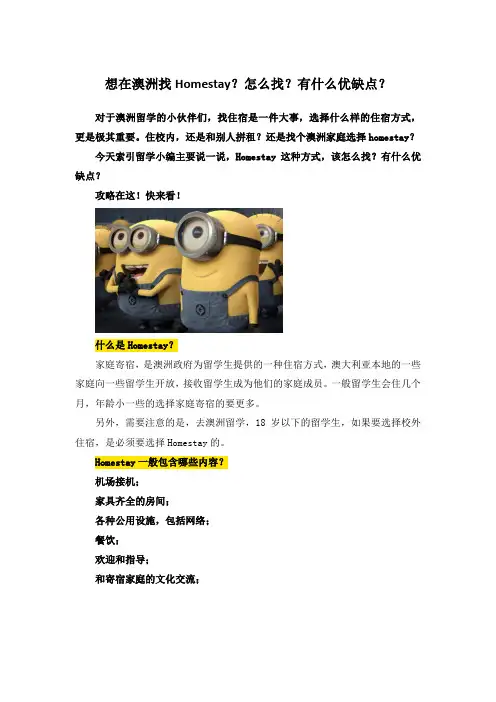 想在澳洲找 Homestay？怎么找？有什么优缺点？

对于澳洲留学的小伙伴们，找住宿是一件大事，选择什么样的住宿方式，更是极其重要。住校内，还是和别人拼租？还是找个澳洲家庭选择 homestay？

今天索引留学小编主要说一说，Homestay 这种方式，该怎么找？有什么优缺点？

攻略在这！快来看！

什么是 Homestay？

家庭寄宿，是澳洲政府为留学生提供的一种住宿方式，澳大利亚本地的一些家庭向一些留学生开放，接收留学生成为他们的家庭成员。一般留学生会住几个月，年龄小一些的选择家庭寄宿的要更多。

另外，需要注意的是，去澳洲留学，18 岁以下的留学生，如果要选择校外住宿，是必须要选择 Homestay 的。

Homestay 一般包含哪些内容？

机场接机；

家具齐全的房间；

各种公用设施，包括网络；

餐饮；

欢迎和指导；

和寄宿家庭的文化交流；